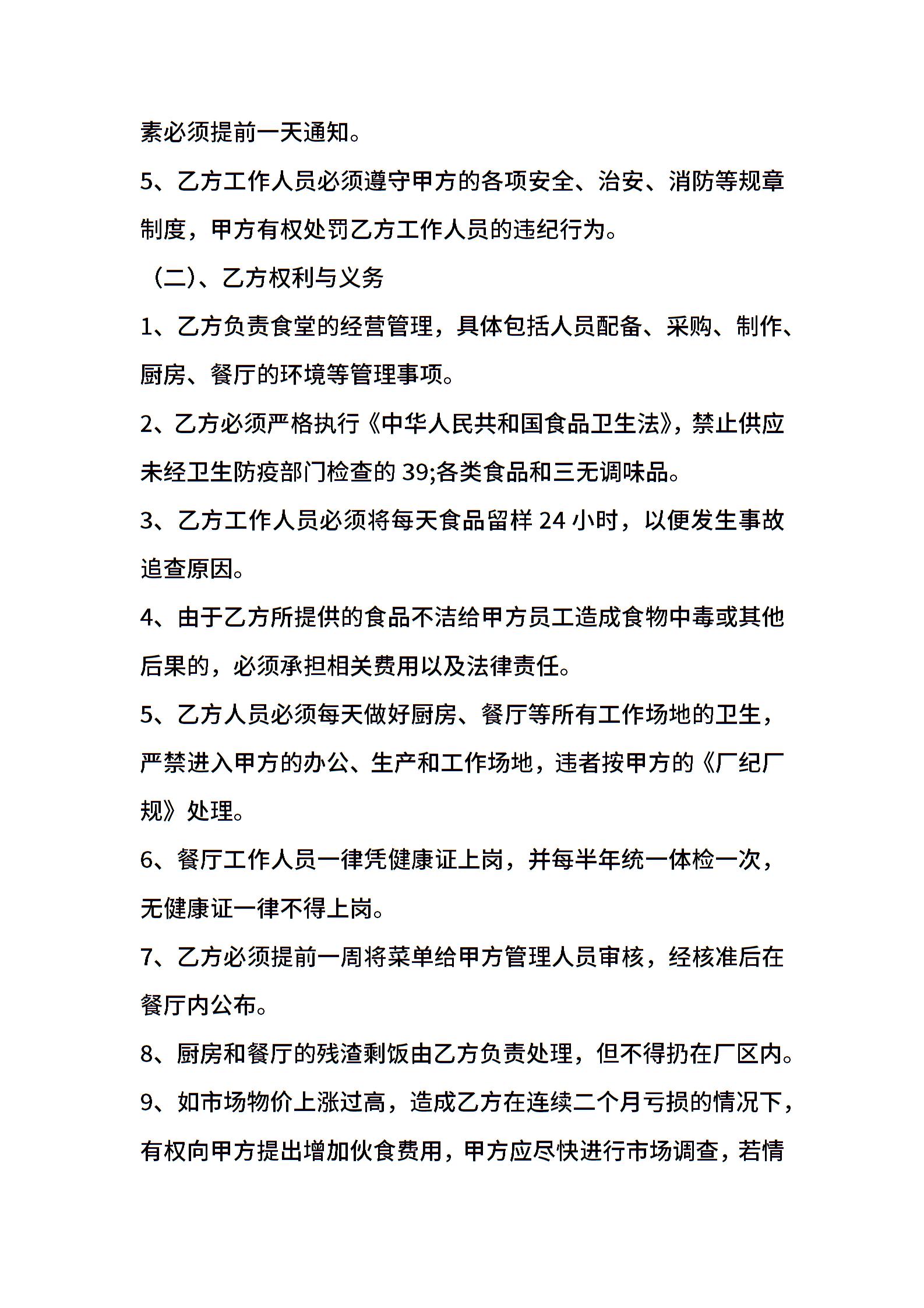 素必须提前一天通知。

5、乙方工作人员必须遵守甲方的各项安全、治安、消防等规章制度，甲方有权处罚乙方工作人员的违纪行为。

（二)、乙方权利与义务

1、乙方负责食堂的经营管理，具体包括人员配备、采购、制作、厨房、餐厅的环境等管理事项。

2、乙方必须严格执行《中华人民共和国食品卫生法》，禁止供应未经卫生防疫部门检查的 39;各类食品和三无调味品。

3、乙方工作人员必须将每天食品留样 24 小时，以便发生事故追查原因。

4、由于乙方所提供的食品不洁给甲方员工造成食物中毒或其他后果的，必须承担相关费用以及法律责任。

5、乙方人员必须每天做好厨房、餐厅等所有工作场地的卫生，严禁进入甲方的办公、生产和工作场地，违者按甲方的《厂纪厂规》处理。

6、餐厅工作人员一律凭健康证上岗，并每半年统一体检一次，无健康证一律不得上岗。

7、乙方必须提前一周将菜单给甲方管理人员审核，经核准后在餐厅内公布。

8、厨房和餐厅的残渣剩饭由乙方负责处理，但不得扔在厂区内。

9、如市场物价上涨过高，造成乙方在连续二个月亏损的情况下，有权向甲方提出增加伙食费用，甲方应尽快进行市场调查，若情